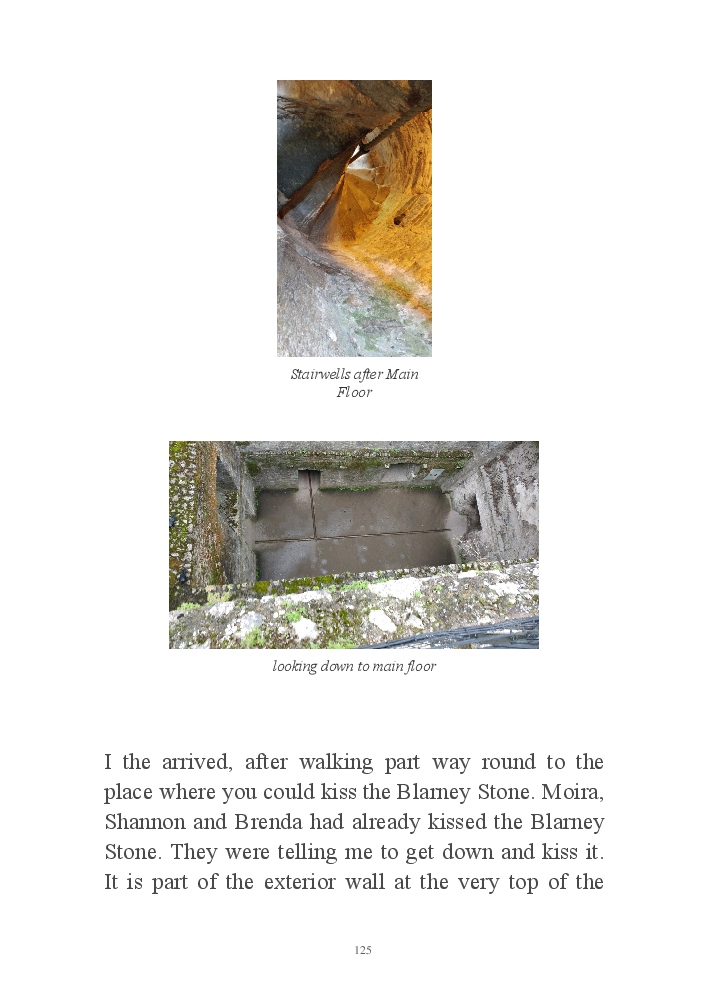 Stairwells after Main Floor

looking down to main floor

I the arrived, after walking part way round to the place where you could kiss the Blarney Stone. Moira, Shannon and Brenda had already kissed the Blarney Stone. They were telling me to get down and kiss it. It is part of the exterior wall at the very top of the

125